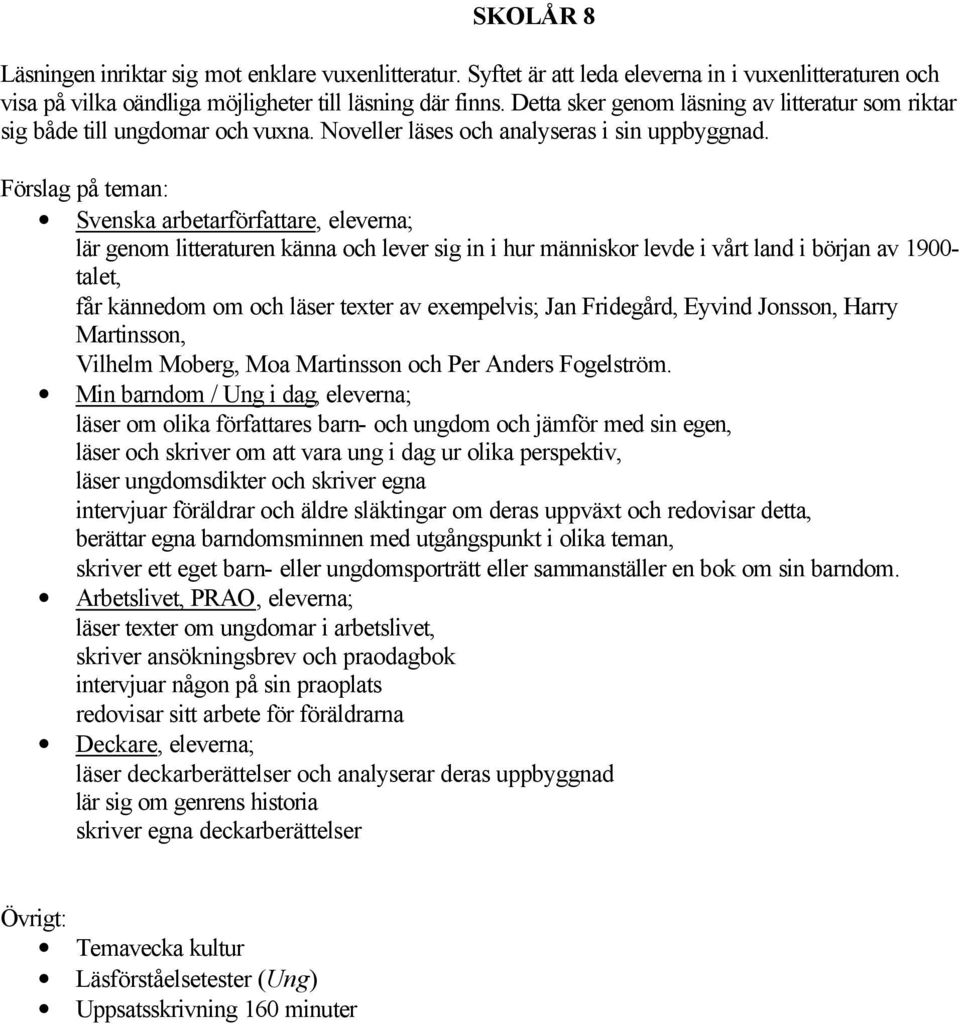 SKOLÅR 8

Läsningen inriktar sig mot enklare vuxenlitteratur. Syftet är att leda eleverna in i vuxenlitteraturen och visa på vilka oändliga möjligheter till läsning där finns. Detta sker genom läsning av litteratur som riktar sig både till ungdomar och vuxna. Noveller läses och analyseras i sin uppbyggnad.

Förslag på teman:

- Svenska arbetarförfattare, eleverna;
lär genom litteraturen känna och lever sig in i hur människor levde i vårt land i början av 1900-talet,
får kännedom om och läser texter av exempelvis; Jan Fridegård, Eyvind Jonsson, Harry Martinsson,
Vilhelm Moberg, Moa Martinsson och Per Anders Fogelström.
- Min barndom / Ung i dag, eleverna;
läser om olika författares barn- och ungdom och jämför med sin egen,
läser och skriver om att vara ung i dag ur olika perspektiv,
läser ungdomsdikter och skriver egna
intervjuar föräldrar och äldre släktingar om deras uppväxt och redovisar detta,
berättar egna barndomsminnen med utgångspunkt i olika teman,
skriver ett eget barn- eller ungdomsporträtt eller sammanställer en bok om sin barndom.
- Arbetslivet, PRAO, eleverna;
läser texter om ungdomar i arbetslivet,
skriver ansökningsbrev och praodagbok
intervjuar någon på sin praoplats
redovisar sitt arbete för föräldrarna
- Deckare, eleverna;
läser deckarberättelser och analyserar deras uppbyggnad
lär sig om genrens historia
skriver egna deckarberättelser

Övrigt:

- Temavecka kultur
- Läsförståelsetester (Ung)
- Uppsatsskrivning 160 minuter